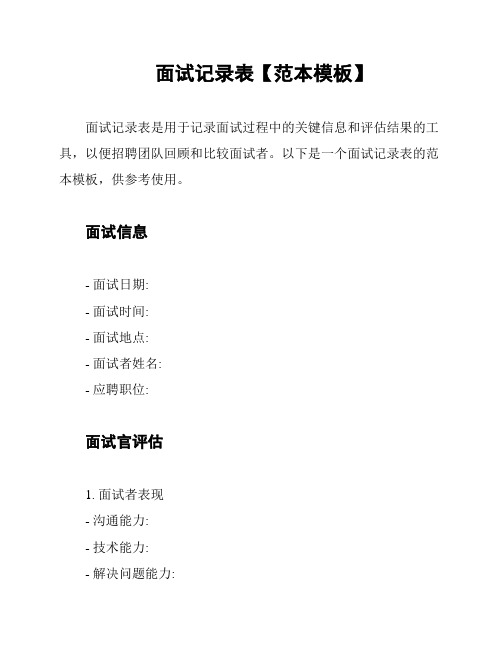 面试记录表【范本模板】

面试记录表是用于记录面试过程中的关键信息和评估结果的工具，以便招聘团队回顾和比较面试者。以下是一个面试记录表的范本模板，供参考使用。

面试信息

- 面试日期:
- 面试时间:
- 面试地点:
- 面试者姓名:
- 应聘职位:

面试官评估

1.面试者表现
- 沟通能力:
- 技术能力:
- 解决问题能力: